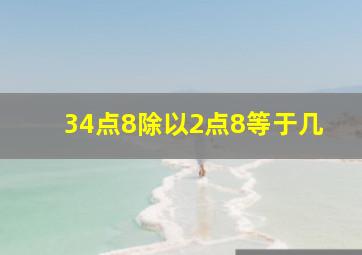 34点8除以2点8等于几